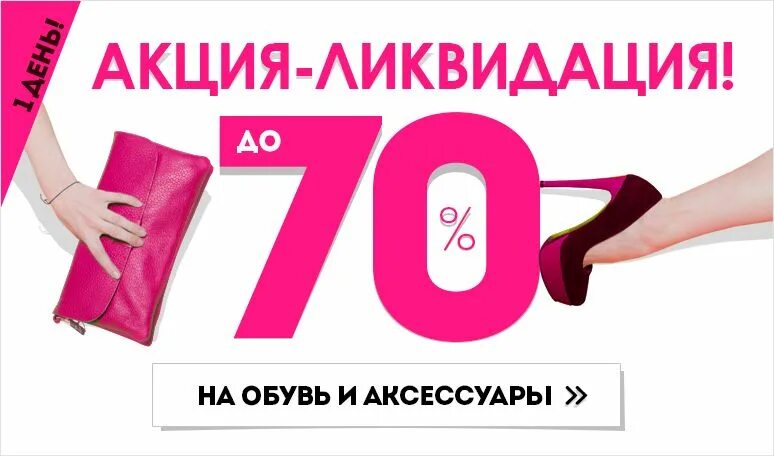 1 ДЕНЬ!

АКЦИЯ-ЛИКВИДАЦИЯ!

ДО 70 %

НА ОБУВЬ И АКСЕССУАРЫ »